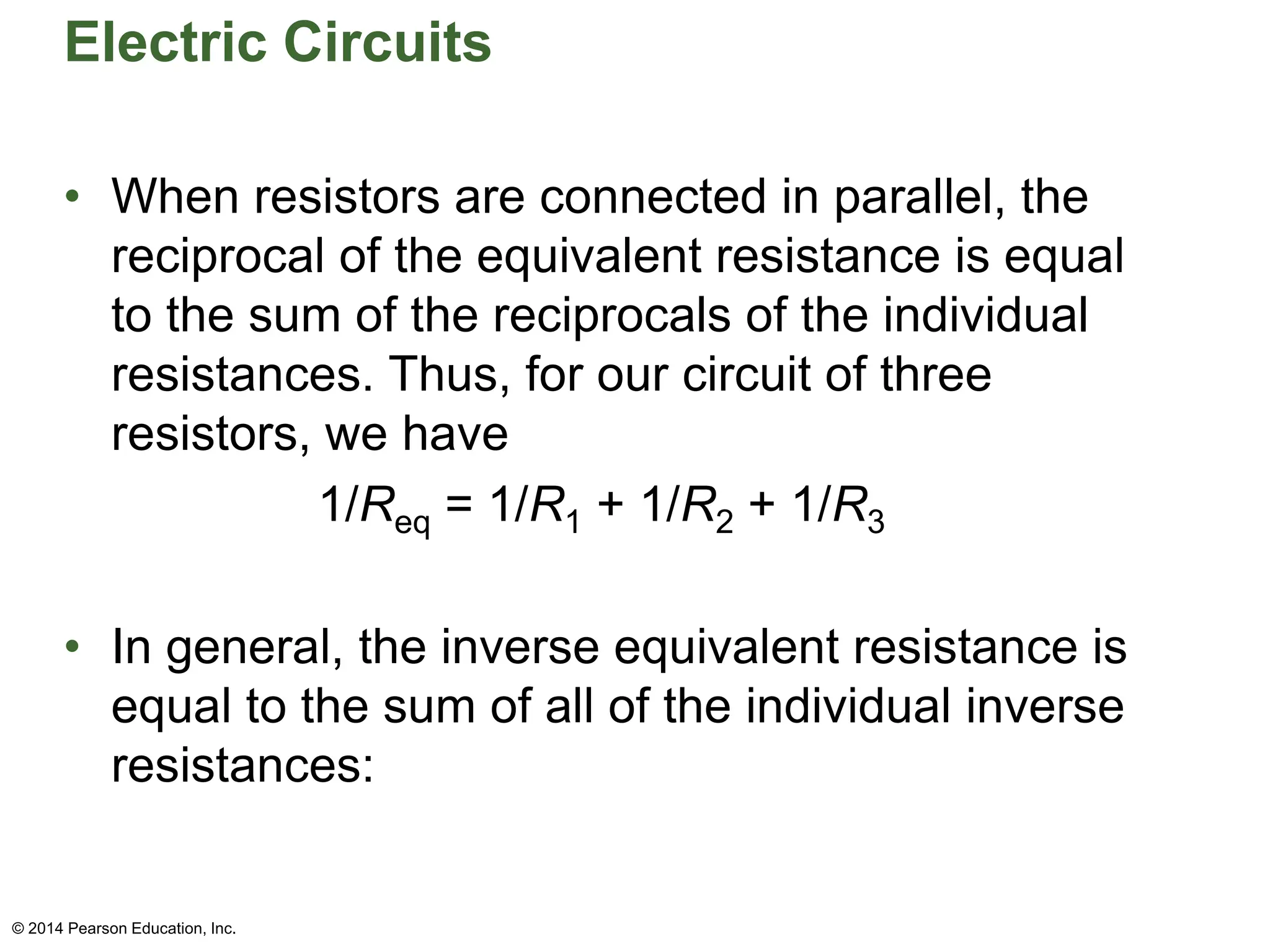 Electric Circuits

• When resistors are connected in parallel, the reciprocal of the equivalent resistance is equal to the sum of the reciprocals of the individual resistances. Thus, for our circuit of three resistors, we have

$1/R_{eq} = 1/R_1 + 1/R_2 + 1/R_3$

• In general, the inverse equivalent resistance is equal to the sum of all of the individual inverse resistances:

© 2014 Pearson Education, Inc.